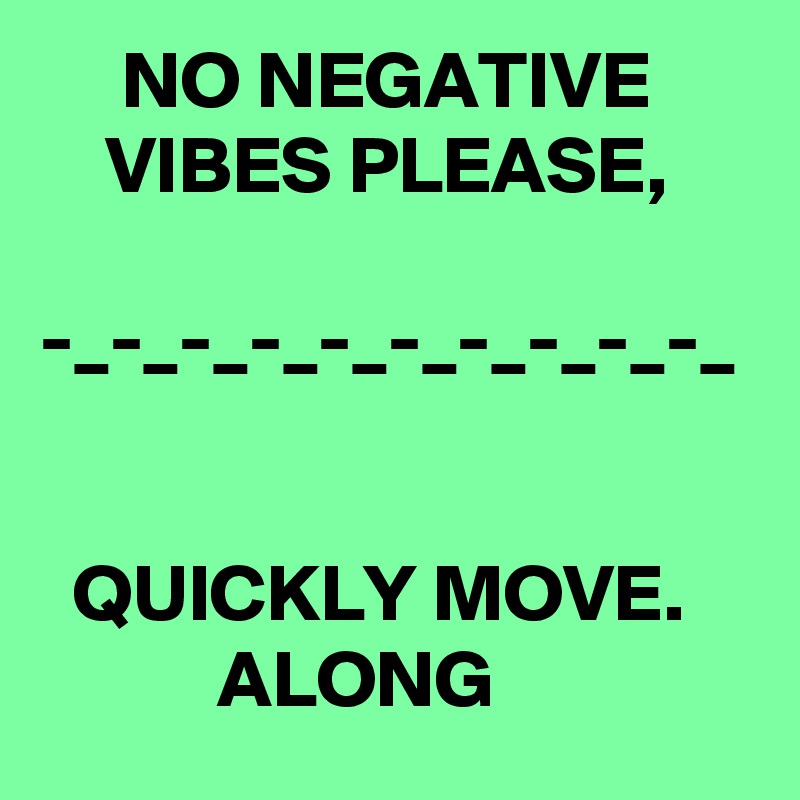 NO NEGATIVE VIBES PLEASE,

-_-_-_-_-_-_-_-_-_-_

QUICKLY MOVE. ALONG